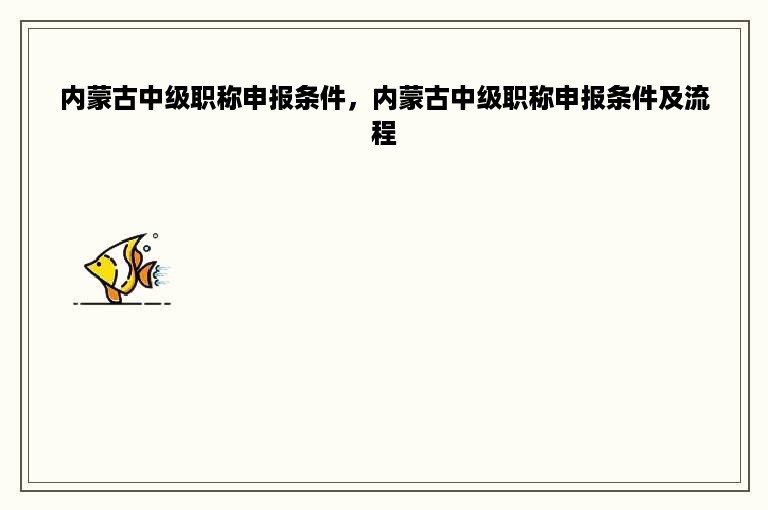 内蒙古中级职称申报条件，内蒙古中级职称申报条件及流程